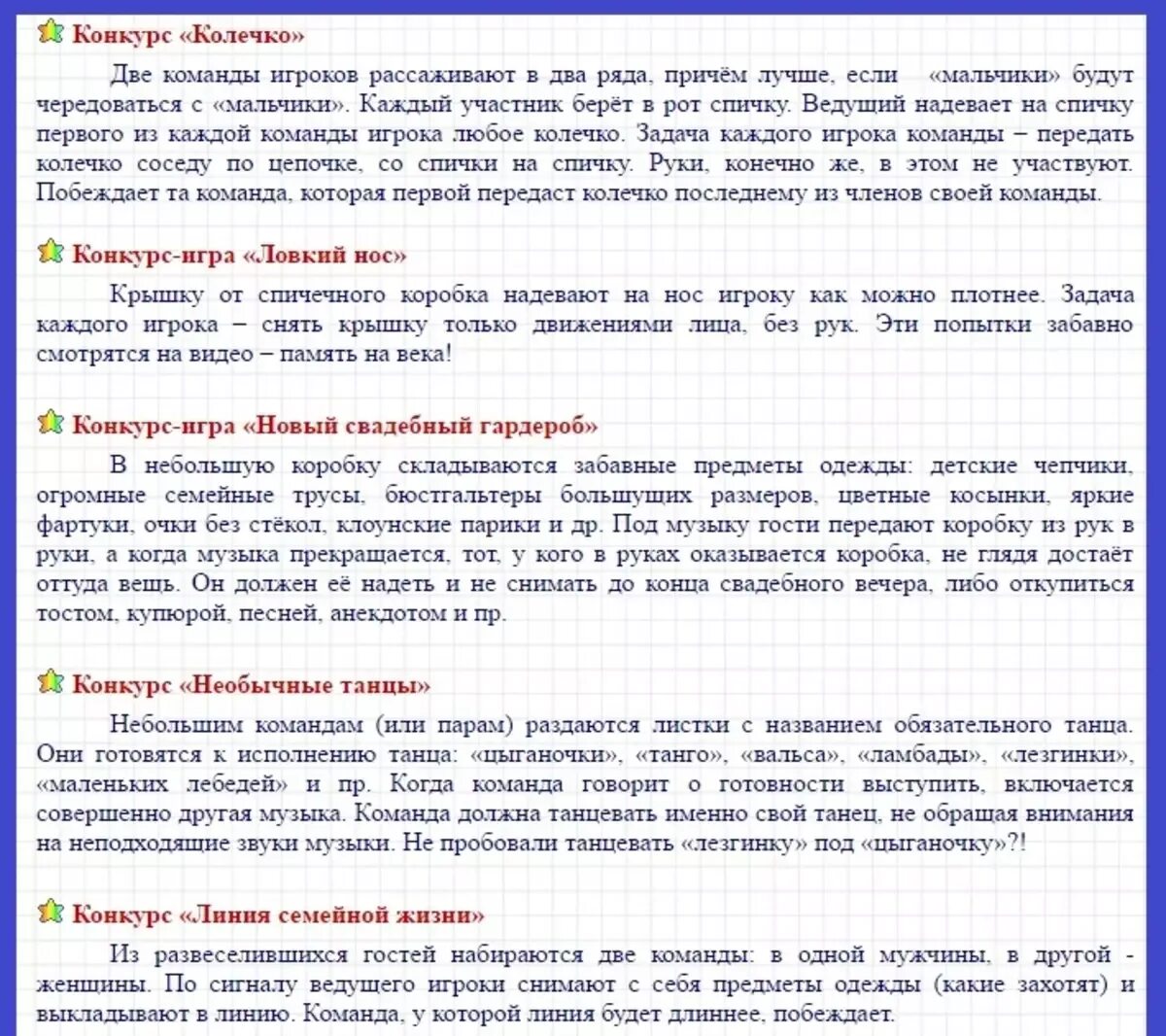 Конкурс «Колечко»

Две команды игроков рассаживают в два ряда, причём лучше, если «мальчики» будут чередоваться с «мальчики». Каждый участник берёт в рот спичку. Ведущий надевает на спичку первого из каждой команды игрока любое колечко. Задача каждого игрока команды – передать колечко соседу по цепочке, со спички на спичку. Руки, конечно же, в этом не участвуют. Побеждает та команда, которая первой передаст колечко последнему из членов своей команды.

Конкурс-игра «Ловкий нос»

Крышку от спичечного коробка надевают на нос игроку как можно плотнее. Задача каждого игрока – снять крышку только движениями лица, без рук. Эти попытки забавно смотрятся на видео – память на века!

Конкурс-игра «Новый свадебный гардероб»

В небольшую коробку складываются забавные предметы одежды: детские чепчики, огромные семейные трусы, бюстгальтеры большущих размеров, цветные косынки, яркие фартуки, очки без стёкол, клоунские парики и др. Под музыку гости передают коробку из рук в руки, а когда музыка прекращается, тот, у кого в руках оказывается коробка, не глядя достаёт оттуда вещь. Он должен её надеть и не снимать до конца свадебного вечера, либо откупиться тостом, купюрой, песней, анекдотом и пр.

Конкурс «Необычные танцы»

Небольшим командам (или парам) раздаются листки с названием обязательного танца. Они готовятся к исполнению танца: «цыганочки», «танго», «вальса», «ламбады», «лезгинки», «маленьких лебедей» и пр. Когда команда говорит о готовности выступить, включается совершенно другая музыка. Команда должна танцевать именно свой танец, не обращая внимания на неподходящие звуки музыки. Не пробовали танцевать «лезгинку» под «цыганочку»?!

Конкурс «Линия семейной жизни»

Из развеселившихся гостей набираются две команды: в одной мужчины, в другой - женщины. По сигналу ведущего игроки снимают с себя предметы одежды (какие захотят) и выкладывают в линию. Команда, у которой линия будет длиннее, побеждает.